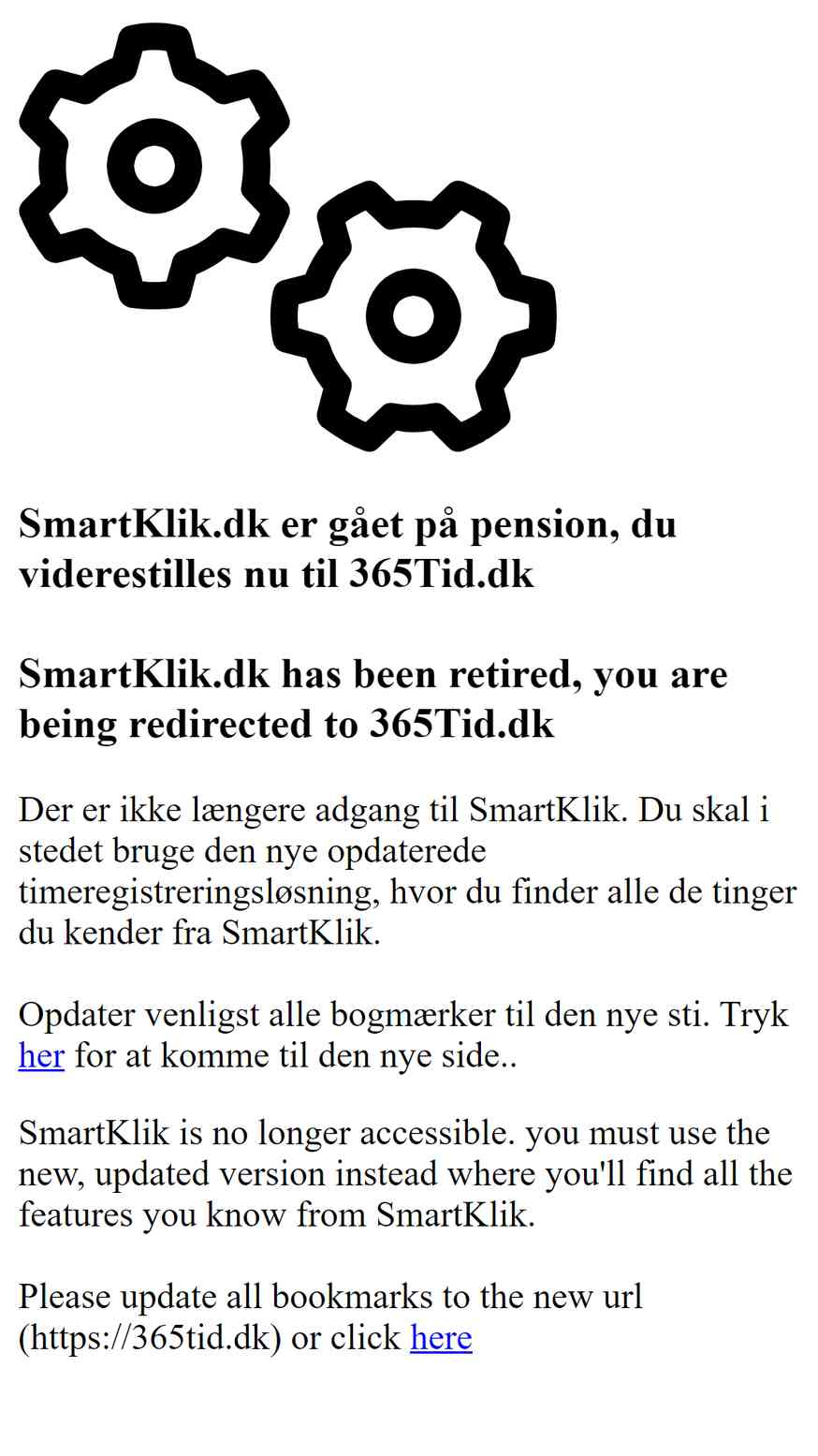 SmartKlik.dk er gået på pension, du viderestilles nu til 365Tid.dk

SmartKlik.dk has been retired, you are being redirected to 365Tid.dk

Der er ikke længere adgang til SmartKlik. Du skal i stedet bruge den nye opdaterede timeregistreringsløsning, hvor du finder alle de tinger du kender fra SmartKlik.

Opdater venligst alle bogmærker til den nye sti. Tryk her for at komme til den nye side..

SmartKlik is no longer accessible. you must use the new, updated version instead where you'll find all the features you know from SmartKlik.

Please update all bookmarks to the new url (https://365tid.dk) or click here